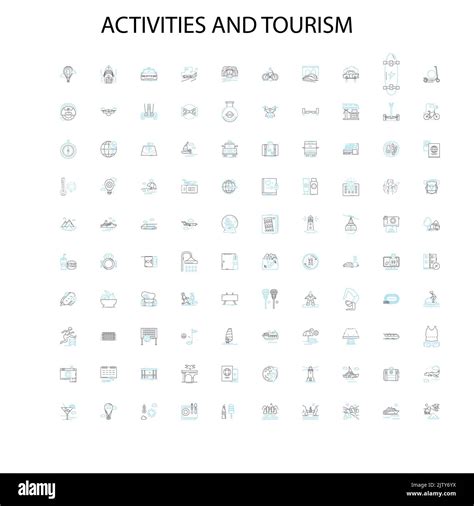 ACTIVITIES AND TOURISM

alamy

Image ID: 2JTY6YX
www.alamy.com